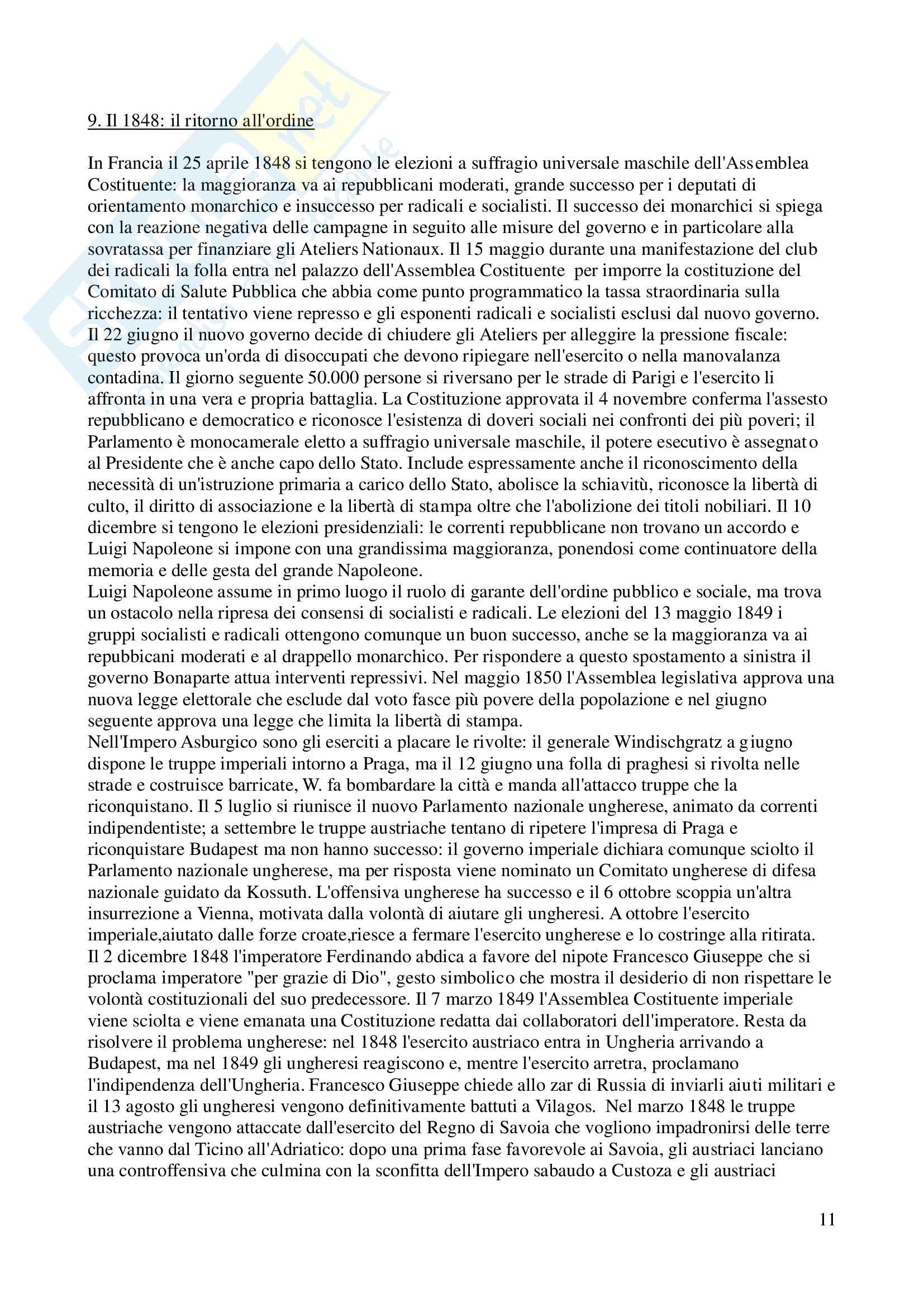 9. Il 1848: il ritorno all'ordine

In Francia il 25 aprile 1848 si tengono le elezioni a suffragio universale maschile dell'Assemblea Costituente: la maggioranza va ai repubblicani moderati, grande successo per i deputati di orientamento monarchico e insuccesso per radicali e socialisti. Il successo dei monarchici si spiega con la reazione negativa delle campagne in seguito alle misure del governo e in particolare alla sovratassa per finanziare gli Ateliers Nationaux. Il 15 maggio durante una manifestazione del club dei radicali la folla entra nel palazzo dell'Assemblea Costituente per imporre la costituzione del Comitato di Salute Pubblica che abbia come punto programmatico la tassa straordinaria sulla ricchezza: il tentativo viene represso e gli esponenti radicali e socialisti esclusi dal nuovo governo. Il 22 giugno il nuovo governo decide di chiudere gli Ateliers per alleggire la pressione fiscale: questo provoca un'orda di disoccupati che devono ripiegare nell'esercito o nella manovalanza contadina. Il giorno seguente 50.000 persone si riversano per le strade di Parigi e l'esercito li affronta in una vera e propria battaglia. La Costituzione approvata il 4 novembre conferma l'assesto repubblicano e democratico e riconosce l'esistenza di doveri sociali nei confronti dei più poveri; il Parlamento è monocamerale eletto a suffragio universale maschile, il potere esecutivo è assegnato al Presidente che è anche capo dello Stato. Include espressamente anche il riconoscimento della necessità di un'istruzione primaria a carico dello Stato, abolisce la schiavitù, riconosce la libertà di culto, il diritto di associazione e la libertà di stampa oltre che l'abolizione dei titoli nobiliari. Il 10 dicembre si tengono le elezioni presidenziali: le correnti repubblicane non trovano un accordo e Luigi Napoleone si impone con una grandissima maggioranza, ponendosi come continuatore della memoria e delle gesta del grande Napoleone.
Luigi Napoleone assume in primo luogo il ruolo di garante dell'ordine pubblico e sociale, ma trova un ostacolo nella ripresa dei consensi di socialisti e radicali. Le elezioni del 13 maggio 1849 i gruppi socialisti e radicali ottengono comunque un buon successo, anche se la maggioranza va ai repubbicani moderati e al drappello monarchico. Per rispondere a questo spostamento a sinistra il governo Bonaparte attua interventi repressivi. Nel maggio 1850 l'Assemblea legislativa approva una nuova legge elettorale che esclude dal voto fasce più povere della popolazione e nel giugno seguente approva una legge che limita la libertà di stampa.
Nell'Impero Asburgico sono gli eserciti a placare le rivolte: il generale Windischgratz a giugno dispone le truppe imperiali intorno a Praga, ma il 12 giugno una folla di praghesi si rivolta nelle strade e costruisce barricate, W. fa bombardare la città e manda all'attacco truppe che la riconquistano. Il 5 luglio si riunisce il nuovo Parlamento nazionale ungherese, animato da correnti indipendentiste; a settembre le truppe austriache tentano di ripetere l'impresa di Praga e riconquistare Budapest ma non hanno successo: il governo imperiale dichiara comunque sciolto il Parlamento nazionale ungherese, ma per risposta viene nominato un Comitato ungherese di difesa nazionale guidato da Kossuth. L'offensiva ungherese ha successo e il 6 ottobre scoppia un'altra insurrezione a Vienna, motivata dalla volontà di aiutare gli ungheresi. A ottobre l'esercito imperiale,aiutato dalle forze croate,riesce a fermare l'esercito ungherese e lo costringe alla ritirata. Il 2 dicembre 1848 l'imperatore Ferdinando abdica a favore del nipote Francesco Giuseppe che si proclama imperatore "per grazie di Dio", gesto simbolico che mostra il desiderio di non rispettare le volontà costituzionali del suo predecessore. Il 7 marzo 1849 l'Assemblea Costituente imperiale viene sciolta e viene emanata una Costituzione redatta dai collaboratori dell'imperatore. Resta da risolvere il problema ungherese: nel 1848 l'esercito austriaco entra in Ungheria arrivando a Budapest, ma nel 1849 gli ungheresi reagiscono e, mentre l'esercito arretra, proclamano l'indipendenza dell'Ungheria. Francesco Giuseppe chiede allo zar di Russia di inviarli aiuti militari e il 13 agosto gli ungheresi vengono definitivamente battuti a Vilagos. Nel marzo 1848 le truppe austriache vengono attaccate dall'esercito del Regno di Savoia che vogliono impadronirsi delle terre che vanno dal Ticino all'Adriatico: dopo una prima fase favorevole ai Savoia, gli austriaci lanciano una controffensiva che culmina con la sconfitta dell'Impero sabaudo a Custoza e gli austriaci

11